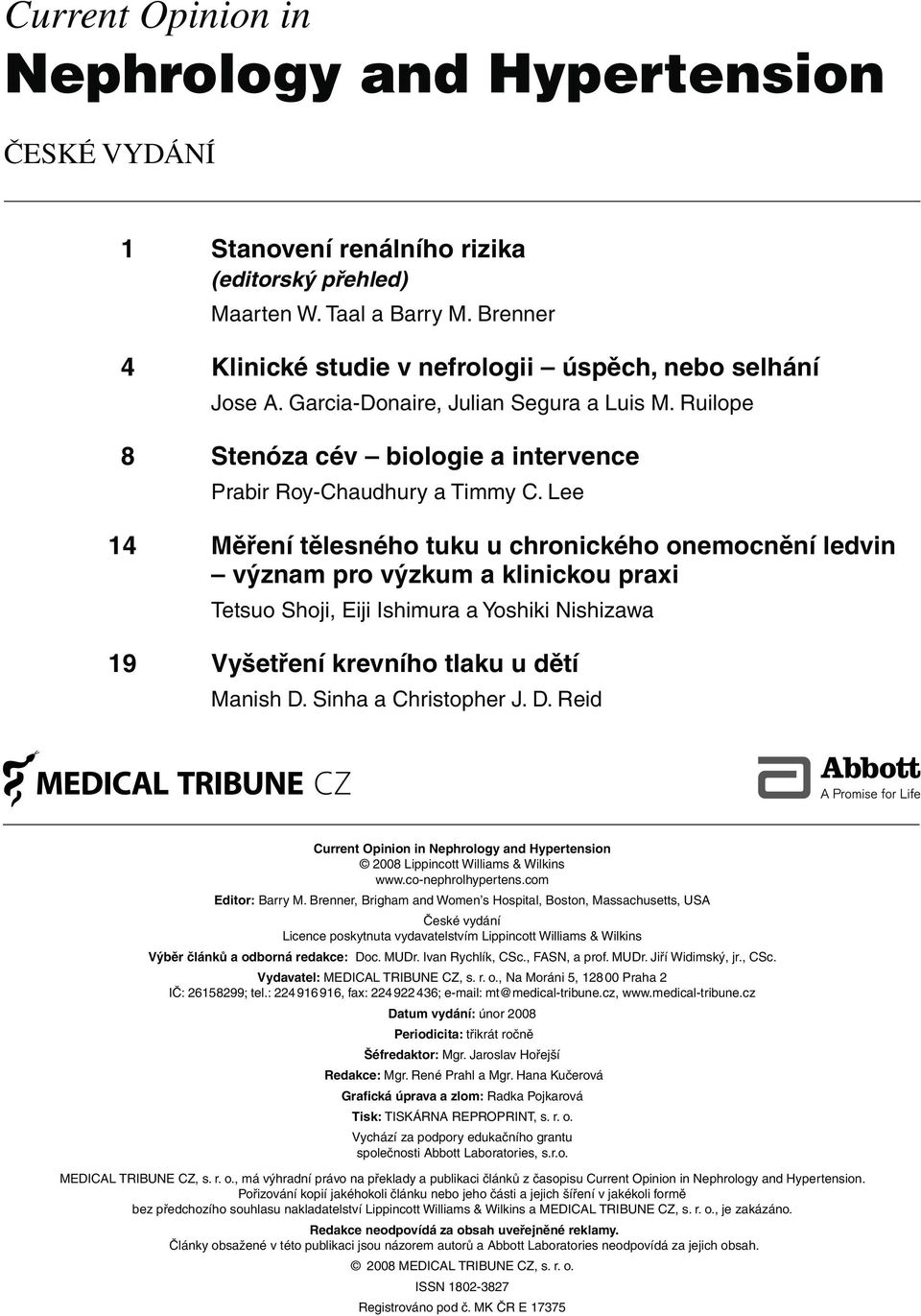 Current Opinion in
Nephrology and Hypertension

ČESKÉ VYDÁNÍ

1 Stanovení renálního rizika
(editorský přehled)
Maarten W. Taal a Barry M. Brenner

4 Klinické studie v nefrologii – úspěch, nebo selhání
Jose A. Garcia-Donaire, Julian Segura a Luis M. Ruilope

8 Stenóza cév – biologie a intervence
Prabir Roy-Chaudhury a Timmy C. Lee

14 Měření tělesného tuku u chronického onemocnění ledvin – význam pro výzkum a klinickou praxi
Tetsuo Shoji, Eiji Ishimura a Yoshiki Nishizawa

19 Vyšetření krevního tlaku u dětí
Manish D. Sinha a Christopher J. D. Reid

MEDICAL TRIBUNE CZ

Abbott
A Promise for Life

Current Opinion in Nephrology and Hypertension
© 2008 Lippincott Williams & Wilkins
www.co-nephrolhypertens.com

Editor: Barry M. Brenner, Brigham and Women's Hospital, Boston, Massachusetts, USA

České vydání
Licence poskytnuta vydavatelstvím Lippincott Williams & Wilkins

Výběr článků a odborná redakce: Doc. MUDr. Ivan Rychlík, CSc., FASN, a prof. MUDr. Jiří Widimský, jr., CSc.

Vydavatel: MEDICAL TRIBUNE CZ, s. r. o., Na Moráni 5, 128 00 Praha 2
IČ: 26158299; tel.: 224 916 916, fax: 224 922 436; e-mail: mt@medical-tribune.cz, www.medical-tribune.cz

Datum vydání: únor 2008

Periodicita: třikrát ročně

Šéfredaktor: Mgr. Jaroslav Hořejší

Redakce: Mgr. René Prahl a Mgr. Hana Kučerová

Grafická úprava a zlom: Radka Pojkarová

Tisk: TISKÁRNA REPROPRINT, s. r. o.

Vychází za podpory edukačního grantu společnosti Abbott Laboratories, s.r.o.

MEDICAL TRIBUNE CZ, s. r. o., má výhradní právo na překlady a publikaci článků z časopisu Current Opinion in Nephrology and Hypertension. Pořizování kopií jakéhokoli článku nebo jeho části a jejich šíření v jakékoli formě bez předchozího souhlasu nakladatelství Lippincott Williams & Wilkins a MEDICAL TRIBUNE CZ, s. r. o., je zakázáno.

Redakce neodpovídá za obsah uveřejněné reklamy.
Články obsažené v této publikaci jsou názorem autorů a Abbott Laboratories neodpovídá za jejich obsah.

© 2008 MEDICAL TRIBUNE CZ, s. r. o.

ISSN 1802-3827

Registrováno pod č. MK ČR E 17375